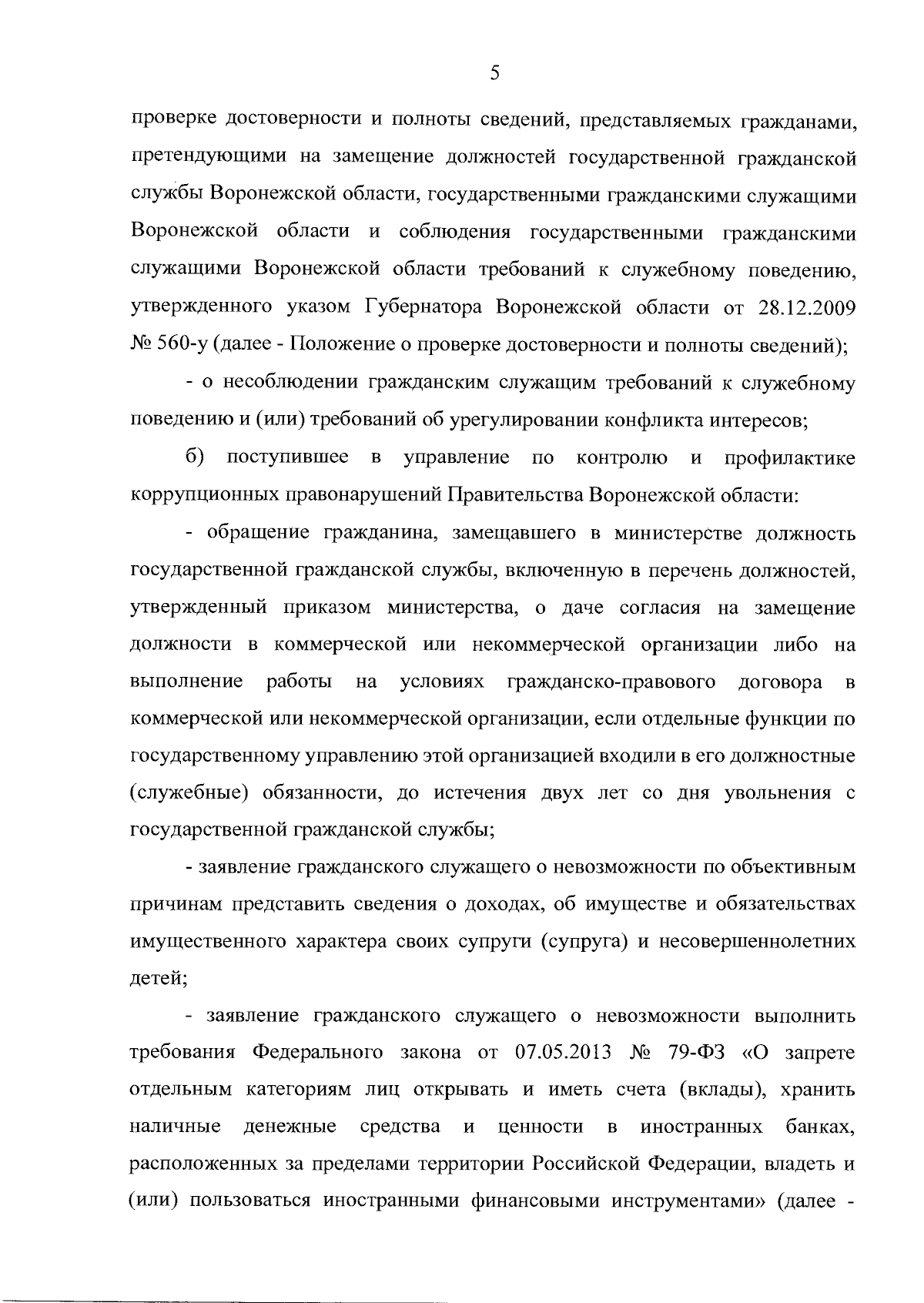 5

проверке достоверности и полноты сведений, представляемых гражданами, претендующими на замещение должностей государственной гражданской службы Воронежской области, государственными гражданскими служащими Воронежской области и соблюдения государственными гражданскими служащими Воронежской области требований к служебному поведению, утвержденного указом Губернатора Воронежской области от 28.12.2009 № 560-у (далее - Положение о проверке достоверности и полноты сведений);

- о несоблюдении гражданским служащим требований к служебному поведению и (или) требований об урегулировании конфликта интересов;

б) поступившее в управление по контролю и профилактике коррупционных правонарушений Правительства Воронежской области:

- обращение гражданина, замещавшего в министерстве должность государственной гражданской службы, включенную в перечень должностей, утвержденный приказом министерства, о даче согласия на замещение должности в коммерческой или некоммерческой организации либо на выполнение работы на условиях гражданско-правового договора в коммерческой или некоммерческой организации, если отдельные функции по государственному управлению этой организацией входили в его должностные (служебные) обязанности, до истечения двух лет со дня увольнения с государственной гражданской службы;

- заявление гражданского служащего о невозможности по объективным причинам представить сведения о доходах, об имуществе и обязательствах имущественного характера своих супруги (супруга) и несовершеннолетних детей;

- заявление гражданского служащего о невозможности выполнить требования Федерального закона от 07.05.2013 № 79-ФЗ «О запрете отдельным категориям лиц открывать и иметь счета (вклады), хранить наличные денежные средства и ценности в иностранных банках, расположенных за пределами территории Российской Федерации, владеть и (или) пользоваться иностранными финансовыми инструментами» (далее -